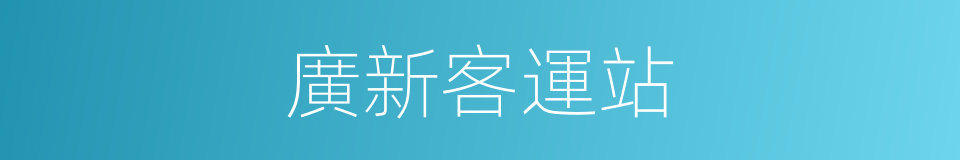 廣新客運站